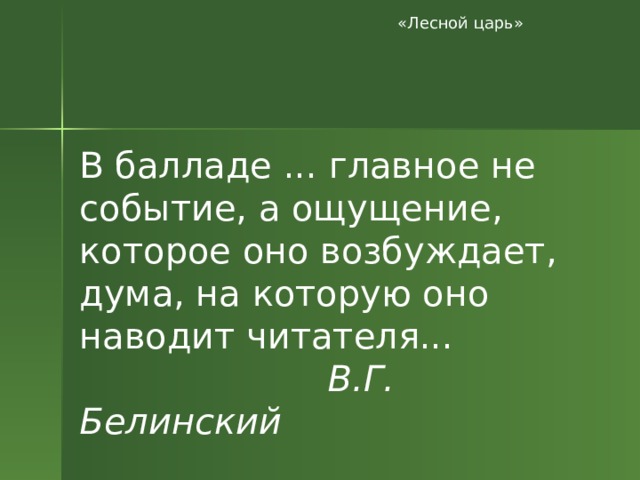 «Лесной царь»

В балладе ... главное не событие, а ощущение, которое оно возбуждает, дума, на которую оно наводит читателя...
В.Г. Белинский